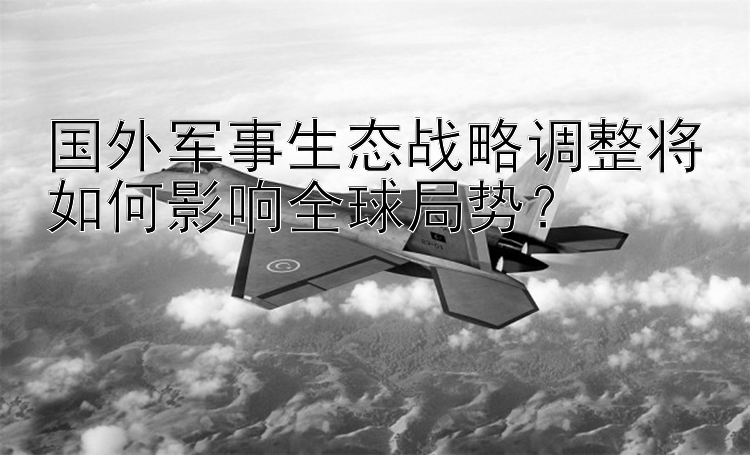 国外军事生态战略调整将如何影响全球局势？